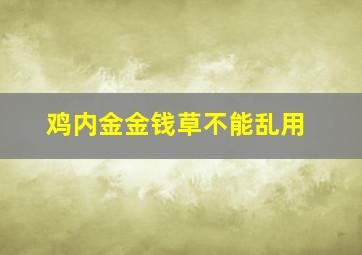 鸡内金金钱草不能乱用